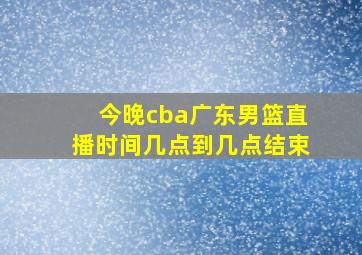 今晚cba广东男篮直播时间几点到几点结束